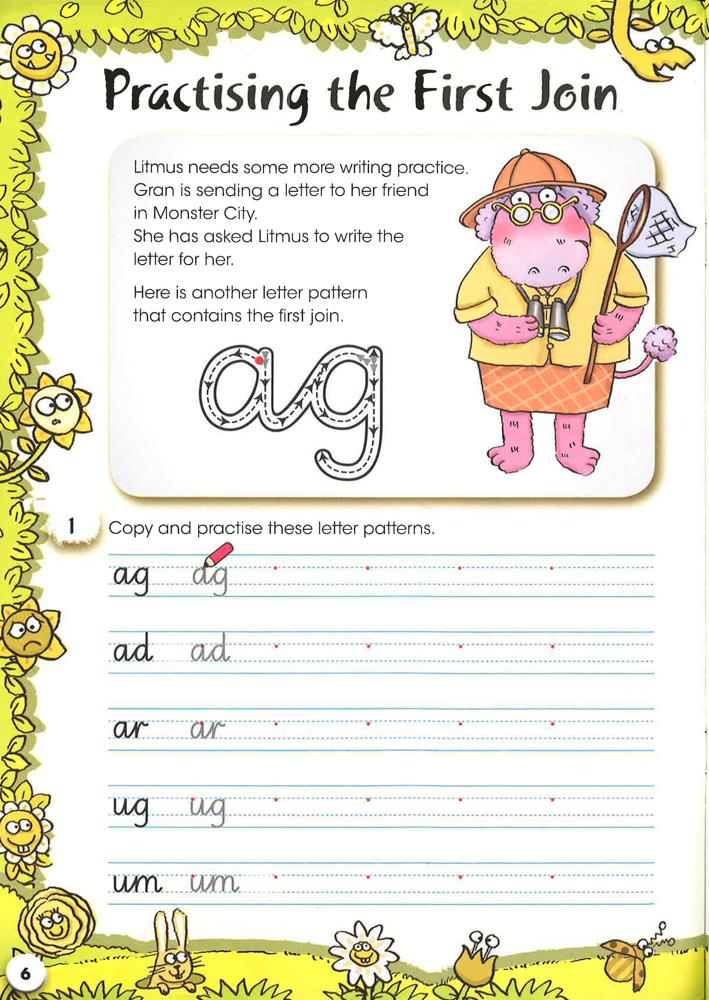 Practising the First Join

Litmus needs some more writing practice. Gran is sending a letter to her friend in Monster City. She has asked Litmus to write the letter for her.

Here is another letter pattern that contains the first join.

ag

1 Copy and practise these letter patterns.

ag ag

ad ad

ar ar

ug ug

um um

6